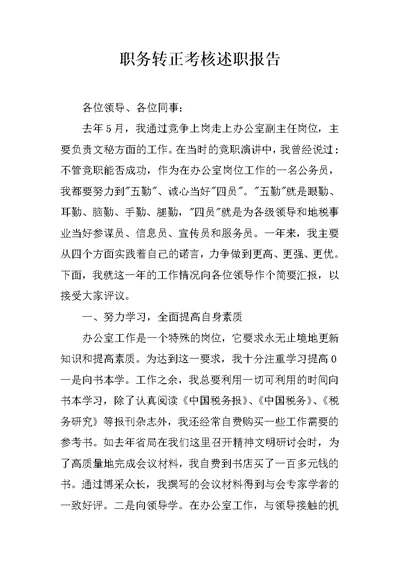 职务转正考核述职报告

各位领导、各位同事：

去年5月，我通过竞争上岗走上办公室副主任岗位，主要负责文秘方面的工作。在当时的竞职演讲中，我曾经说过：不管竞职能否成功，作为在办公室岗位工作的一名公务员，我都要努力到"五勤"、诚心当好"四员"。"五勤"就是眼勤、耳勤、脑勤、手勤、腿勤，"四员"就是为各级领导和地税事业当好参谋员、信息员、宣传员和服务员。一年来，我主要从四个方面实践着自己的诺言，力争做到更高、更强、更优。下面，我就这一年的工作情况向各位领导作个简要汇报，以接受大家评议。

一、努力学习，全面提高自身素质

办公室工作是一个特殊的岗位，它要求永无止境地更新知识和提高素质。为达到这一要求，我十分注重学习提高0一是向书本学。工作之余，我总要利用一切可利用的时间向书本学习，除了认真阅读《中国税务报》、《中国税务》、《税务研究》等报刊杂志外，我还经常自费购买一些工作需要的参考书。如去年省局在我们这里召开精神文明研讨会时，为了高质量地完成会议材料，我自费到书店买了一百多元钱的书。通过博采众长，我撰写的会议材料得到与会专家学者的一致好评。二是向领导学。在办公室工作，与领导接触的机